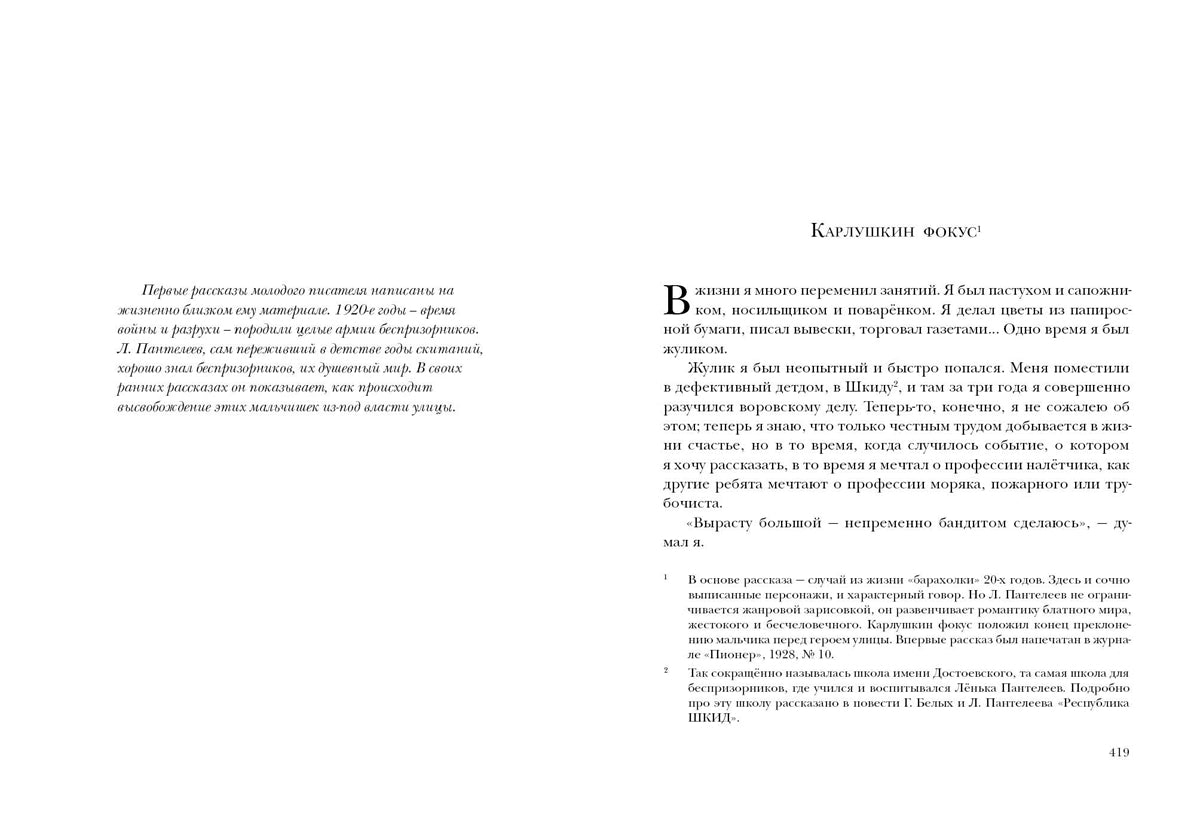 Первые рассказы молодого писателя написаны на жизненно близком ему материале. 1920-е годы – время войны и разрухи – породили целые армии беспризорников. Л. Пантелеев, сам переживший в детстве годы скитаний, хорошо знал беспризорников, их душевный мир. В своих ранних рассказах он показывает, как происходит высвобождение этих мальчишек из-под власти улицы.

Карлушкин фокус$^1$

В жизни я много переменил занятий. Я был пастухом и сапожником, носильщиком и поварёнком. Я делал цветы из папиросной бумаги, писал вывески, торговал газетами... Одно время я был жуликом.

Жулик я был неопытный и быстро попался. Меня поместили в дефективный детдом, в Шкиду$^2$, и там за три года я совершенно разучился воровскому делу. Теперь-то, конечно, я не сожалею об этом; теперь я знаю, что только честным трудом добывается в жизни счастье, но в то время, когда случилось событие, о котором я хочу рассказать, в то время я мечтал о профессии налётчика, как другие ребята мечтают о профессии моряка, пожарного или трубочиста.

«Вырасту большой — непременно бандитом сделаюсь», — думал я.

$^1$ В основе рассказа — случай из жизни «барахолки» 20-х годов. Здесь и сочно выписанные персонажи, и характерный говор. Но Л. Пантелеев не ограничивается жанровой зарисовкой, он развенчивает романтику блатного мира, жестокого и бесчеловечного. Карлушкин фокус положил конец преклонению мальчика перед героем улицы. Впервые рассказ был напечатан в журнале «Пионер», 1928, № 10.

$^2$ Так сокращённо называлась школа имени Достоевского, та самая школа для беспризорников, где учился и воспитывался Лёнька Пантелеев. Подробно про эту школу рассказано в повести Г. Белых и Л. Пантелеева «Республика ШКИД».

419